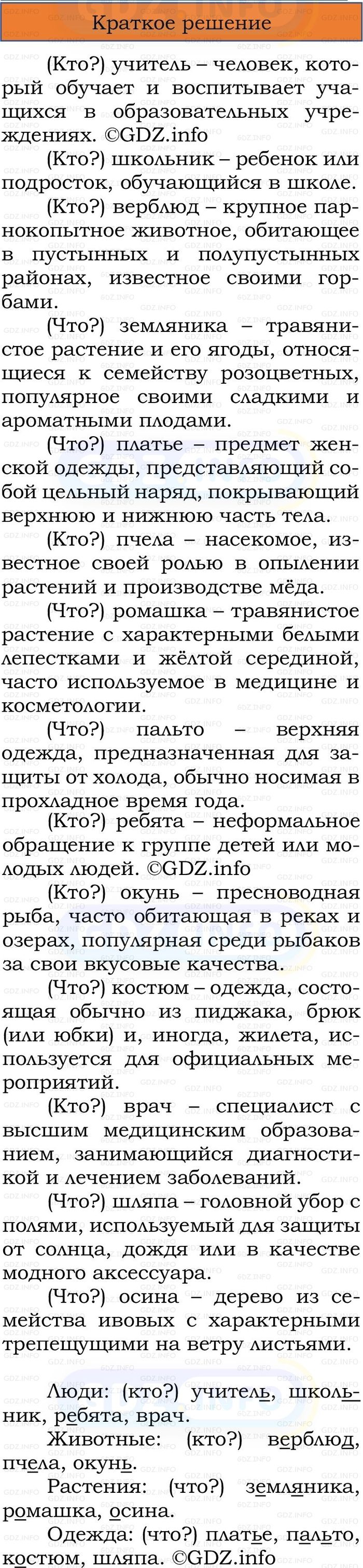 Краткое решение

(Кто?) учитель – человек, который обучает и воспитывает учащихся в образовательных учреждениях. ©GDZ.info

(Кто?) школьник – ребенок или подросток, обучающийся в школе.

(Кто?) верблюд – крупное парнокопытное животное, обитающее в пустынных и полупустынных районах, известное своими горбами.

(Что?) земляника – травянистое растение и его ягоды, относящиеся к семейству розоцветных, популярное своими сладкими и ароматными плодами.

(Что?) платье – предмет женской одежды, представляющий собой цельный наряд, покрывающий верхнюю и нижнюю часть тела.

(Кто?) пчела – насекомое, известное своей ролью в опылении растений и производстве мёда.

(Что?) ромашка – травянистое растение с характерными белыми лепестками и жёлтой серединой, часто используемое в медицине и косметологии.

(Что?) пальто – верхняя одежда, предназначенная для защиты от холода, обычно носимая в прохладное время года.

(Кто?) ребята – неформальное обращение к группе детей или молодых людей. ©GDZ.info

(Кто?) окунь – пресноводная рыба, часто обитающая в реках и озерах, популярная среди рыбаков за свои вкусовые качества.

(Что?) костюм – одежда, состоящая обычно из пиджака, брюк (или юбки) и, иногда, жилета, используется для официальных мероприятий.

(Кто?) врач – специалист с высшим медицинским образованием, занимающийся диагностикой и лечением заболеваний.

(Что?) шляпа – головной убор с полями, используемый для защиты от солнца, дождя или в качестве модного аксессуара.

(Что?) осина – дерево из семейства ивовых с характерными трепещущими на ветру листьями.

Люди: (кто?) учитель, школьник, ребята, врач.

Животные: (кто?) верблюд, пчела, окунь.

Растения: (что?) земляника, ромашка, осина.

Одежда: (что?) платье, пальто, костюм, шляпа. ©GDZ.info